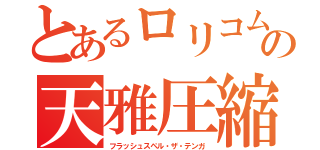 とあるロリコムの
天雅圧縮
フラッシュスペル・ザ・テンガ